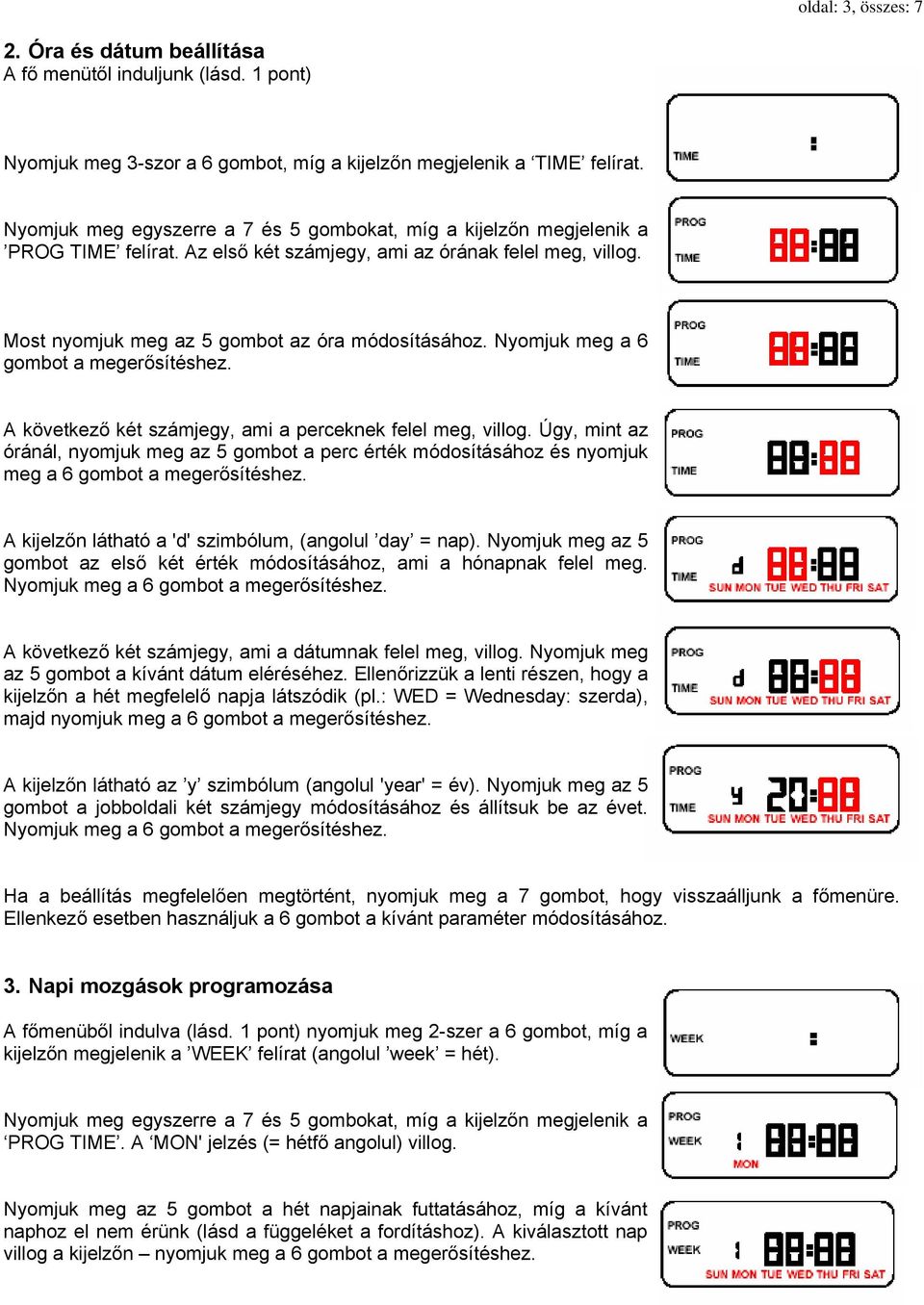 oldal: 3, összes: 7

2. Óra és dátum beállítása
A fő menütől induljunk (lásd. 1 pont)

Nyomjuk meg 3-szor a 6 gombot, míg a kijelzőn megjelenik a ‘TIME’ felírat.

TIME :

Nyomjuk meg egyszerre a 7 és 5 gombokat, míg a kijelzőn megjelenik a ’PROG TIME’ felírat. Az első két számjegy, ami az órának felel meg, villog.

PROG TIME 88:88

Most nyomjuk meg az 5 gombot az óra módosításához. Nyomjuk meg a 6 gombot a megerősítéshez.

PROG TIME 88:88

A következő két számjegy, ami a perceknek felel meg, villog. Úgy, mint az óránál, nyomjuk meg az 5 gombot a perc érték módosításához és nyomjuk meg a 6 gombot a megerősítéshez.

PROG TIME 88:88

A kijelzőn látható a 'd' szimbólum, (angolul ’day’ = nap). Nyomjuk meg az 5 gombot az első két érték módosításához, ami a hónapnak felel meg. Nyomjuk meg a 6 gombot a megerősítéshez.

PROG TIME d 88:88 SUN MON TUE WED THU FRI SAT

A következő két számjegy, ami a dátumnak felel meg, villog. Nyomjuk meg az 5 gombot a kívánt dátum eléréséhez. Ellenőrizzük a lenti részen, hogy a kijelzőn a hét megfelelő napja látszódik (pl.: WED = Wednesday: szerda), majd nyomjuk meg a 6 gombot a megerősítéshez.

PROG TIME d 88:88 SUN MON TUE WED THU FRI SAT

A kijelzőn látható az ’y’ szimbólum (angolul 'year' = év). Nyomjuk meg az 5 gombot a jobboldali két számjegy módosításához és állítsuk be az évet. Nyomjuk meg a 6 gombot a megerősítéshez.

PROG TIME y 20:88 SUN MON TUE WED THU FRI SAT

Ha a beállítás megfelelően megtörtént, nyomjuk meg a 7 gombot, hogy visszaálljunk a főmenüre. Ellenkező esetben használjuk a 6 gombot a kívánt paraméter módosításához.

3. Napi mozgások programozása
A főmenüből indulva (lásd. 1 pont) nyomjuk meg 2-szer a 6 gombot, míg a kijelzőn megjelenik a ’WEEK’ felírat (angolul ’week’ = hét).

WEEK :

Nyomjuk meg egyszerre a 7 és 5 gombokat, míg a kijelzőn megjelenik a ‘PROG TIME’. A ‘MON' jelzés (= hétfő angolul) villog.

PROG WEEK 1 88:88 MON

Nyomjuk meg az 5 gombot a hét napjainak futtatásához, míg a kívánt naphoz el nem érünk (lásd a függeléket a fordításhoz). A kiválasztott nap villog a kijelzőn – nyomjuk meg a 6 gombot a megerősítéshez.

PROG WEEK 1 88:88 SUN MON TUE WED THU FRI SAT